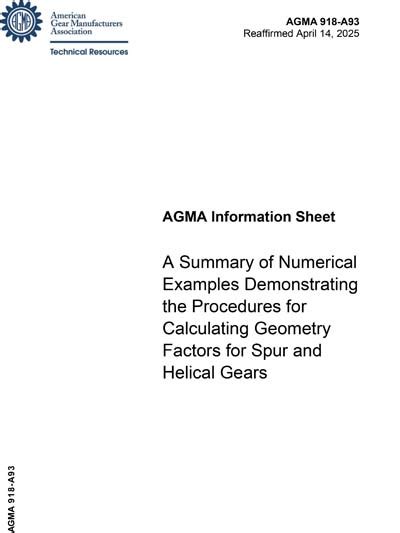 AGMA

American Gear Manufacturers Association

Technical Resources

AGMA 918-A93
Reaffirmed April 14, 2025

AGMA Information Sheet

A Summary of Numerical Examples Demonstrating the Procedures for Calculating Geometry Factors for Spur and Helical Gears

AGMA 918-A93